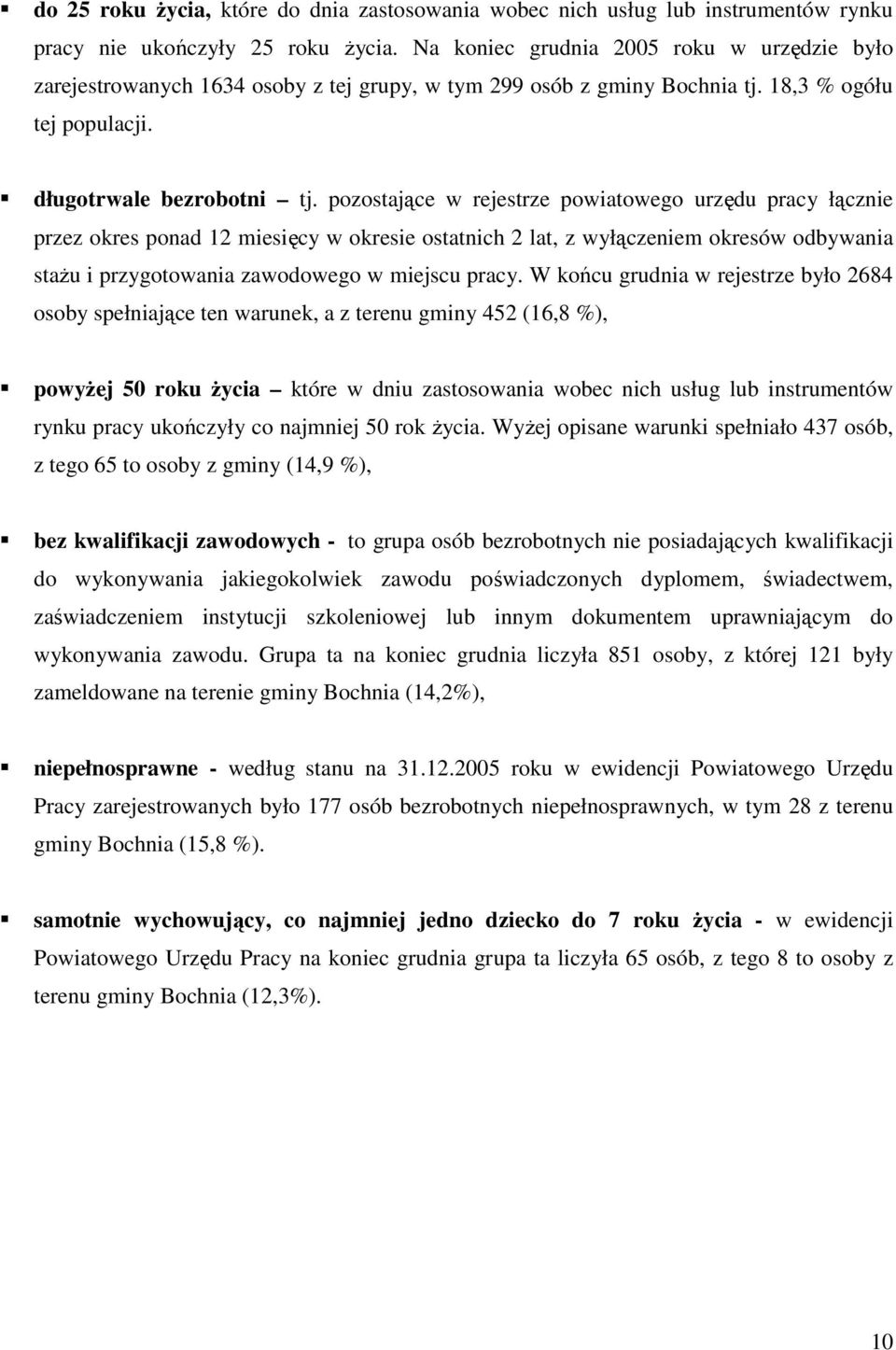 ▪ do 25 roku życia, które do dnia zastosowania wobec nich usług lub instrumentów rynku pracy nie ukończyły 25 roku życia. Na koniec grudnia 2005 roku w urzędzie było zarejestrowanych 1634 osoby z tej grupy, w tym 299 osób z gminy Bochnia tj. 18,3 % ogółu tej populacji.

▪ długotrwale bezrobotni – tj. pozostające w rejestrze powiatowego urzędu pracy łącznie przez okres ponad 12 miesięcy w okresie ostatnich 2 lat, z wyłączeniem okresów odbywania stażu i przygotowania zawodowego w miejscu pracy. W końcu grudnia w rejestrze było 2684 osoby spełniające ten warunek, a z terenu gminy 452 (16,8 %),

▪ powyżej 50 roku życia – które w dniu zastosowania wobec nich usług lub instrumentów rynku pracy ukończyły co najmniej 50 rok życia. Wyżej opisane warunki spełniało 437 osób, z tego 65 to osoby z gminy (14,9 %),

▪ bez kwalifikacji zawodowych - to grupa osób bezrobotnych nie posiadających kwalifikacji do wykonywania jakiegokolwiek zawodu poświadczonych dyplomem, świadectwem, zaświadczeniem instytucji szkoleniowej lub innym dokumentem uprawniającym do wykonywania zawodu. Grupa ta na koniec grudnia liczyła 851 osoby, z której 121 były zameldowane na terenie gminy Bochnia (14,2%),

▪ niepełnosprawne - według stanu na 31.12.2005 roku w ewidencji Powiatowego Urzędu Pracy zarejestrowanych było 177 osób bezrobotnych niepełnosprawnych, w tym 28 z terenu gminy Bochnia (15,8 %).

▪ samotnie wychowujący, co najmniej jedno dziecko do 7 roku życia - w ewidencji Powiatowego Urzędu Pracy na koniec grudnia grupa ta liczyła 65 osób, z tego 8 to osoby z terenu gminy Bochnia (12,3%).

10